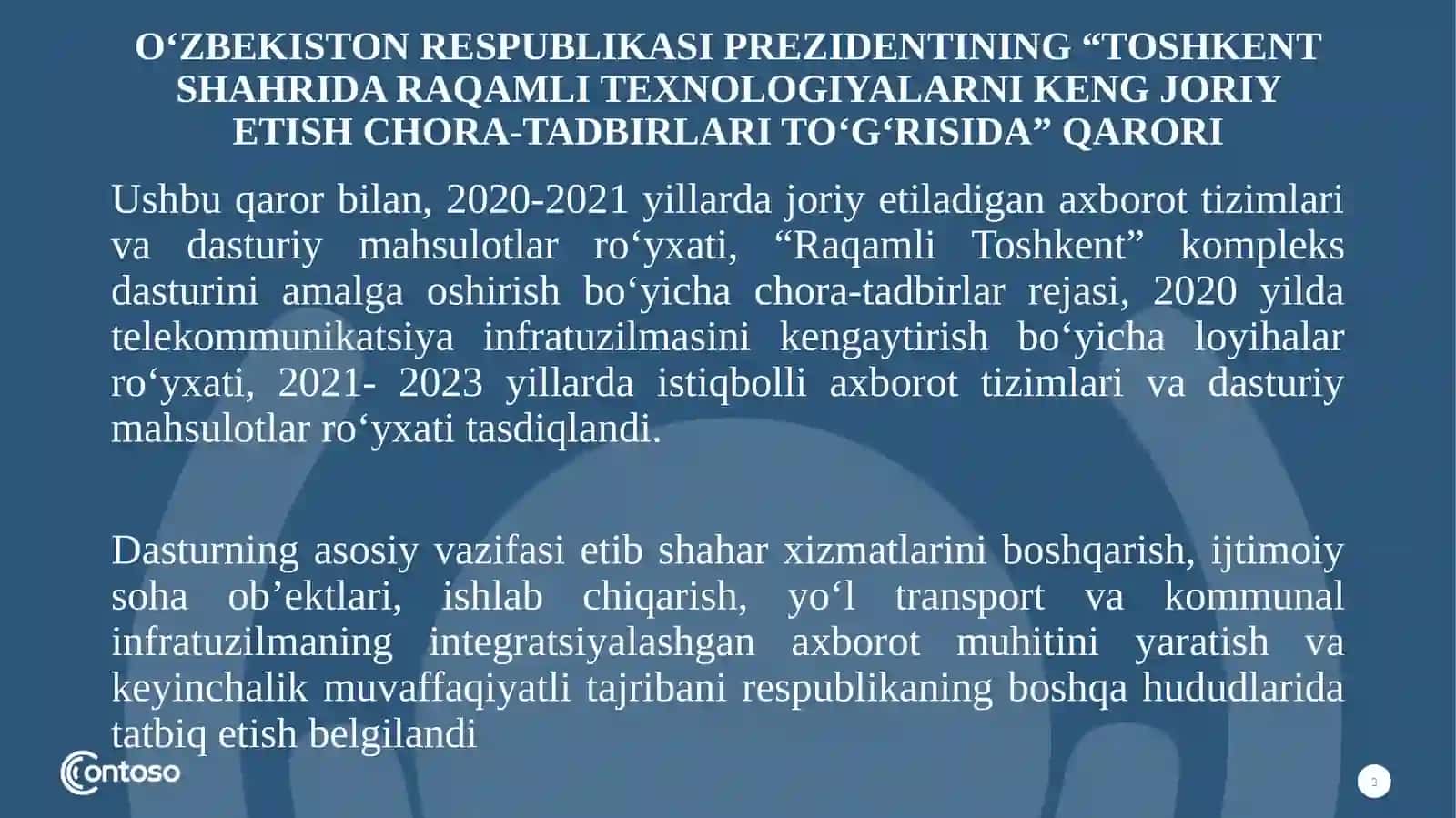 O‘ZBEKISTON RESPUBLIKASI PREZIDENTINING “TOSHKENT SHAHRIDA RAQAMLI TEXNOLOGIYALARNI KENG JORIY ETISH CHORA-TADBIRLARI TO‘G‘RISIDA” QARORI

Ushbu qaror bilan, 2020-2021 yillarda joriy etiladigan axborot tizimlari va dasturiy mahsulotlar ro‘yxati, “Raqamli Toshkent” kompleks dasturini amalga oshirish bo‘yicha chora-tadbirlar rejasi, 2020 yilda telekommunikatsiya infratuzilmasini kengaytirish bo‘yicha loyihalar ro‘yxati, 2021- 2023 yillarda istiqbolli axborot tizimlari va dasturiy mahsulotlar ro‘yxati tasdiqlandi.

Dasturning asosiy vazifasi etib shahar xizmatlarini boshqarish, ijtimoiy soha ob’ektlari, ishlab chiqarish, yo‘l transport va kommunal infratuzilmaning integratsiyalashgan axborot muhitini yaratish va keyinchalik muvaffaqiyatli tajribani respublikaning boshqa hududlarida tatbiq etish belgilandi

Contoso

3